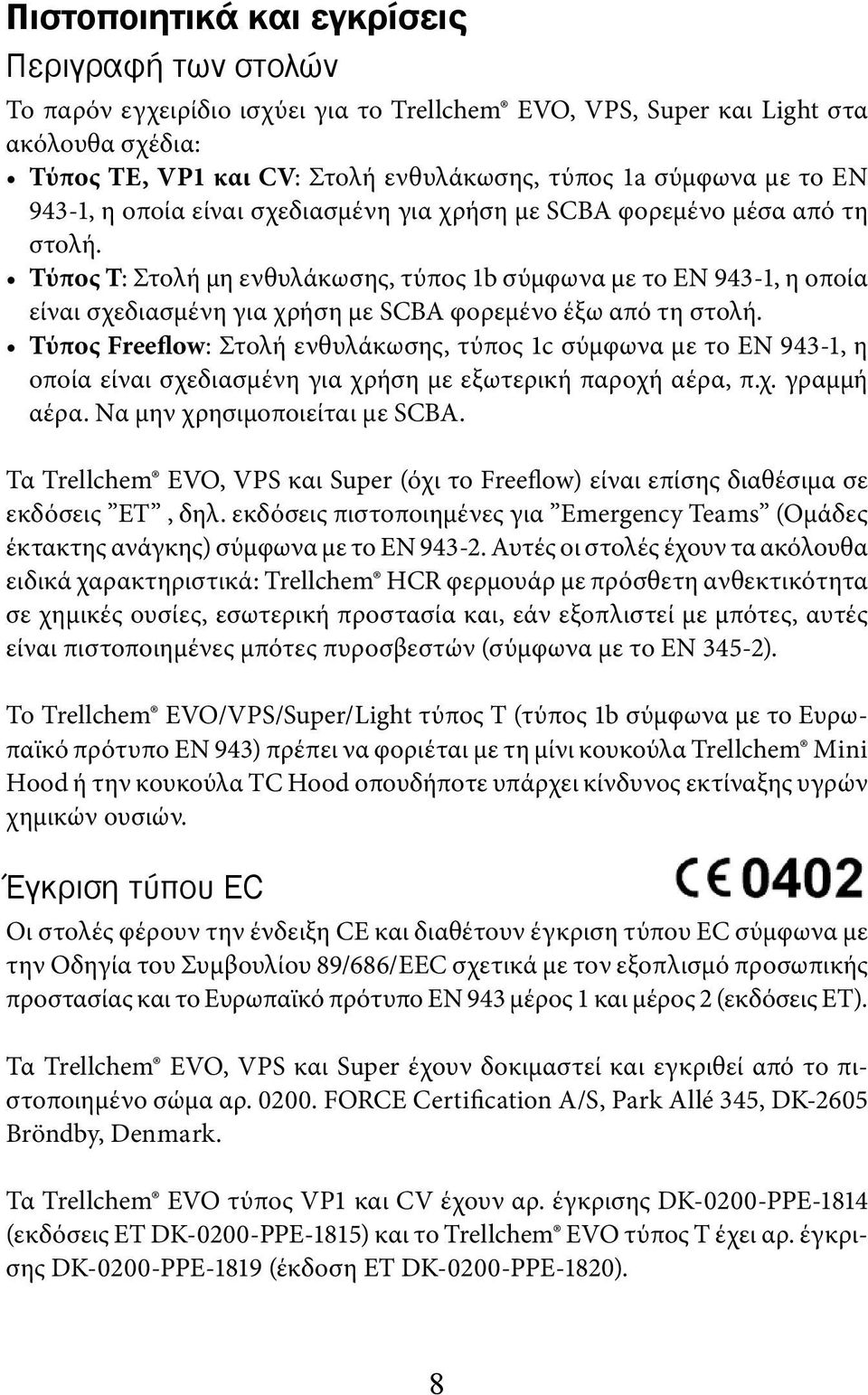 Πιστοποιητικά και εγκρίσεις

Περιγραφή των στολών

Το παρόν εγχειρίδιο ισχύει για το Trellchem® EVO, VPS, Super και Light στα ακόλουθα σχέδια:

• Τύπος TE, VP1 και CV: Στολή ενθυλάκωσης, τύπος 1a σύμφωνα με το EN 943-1, η οποία είναι σχεδιασμένη για χρήση με SCBA φορεμένο μέσα από τη στολή.

• Τύπος T: Στολή μη ενθυλάκωσης, τύπος 1b σύμφωνα με το EN 943-1, η οποία είναι σχεδιασμένη για χρήση με SCBA φορεμένο έξω από τη στολή.

• Τύπος Freeflow: Στολή ενθυλάκωσης, τύπος 1c σύμφωνα με το EN 943-1, η οποία είναι σχεδιασμένη για χρήση με εξωτερική παροχή αέρα, π.χ. γραμμή αέρα. Να μην χρησιμοποιείται με SCBA.

Τα Trellchem® EVO, VPS και Super (όχι το Freeflow) είναι επίσης διαθέσιμα σε εκδόσεις ”ET” , δηλ. εκδόσεις πιστοποιημένες για ”Emergency Teams” (Ομάδες έκτακτης ανάγκης) σύμφωνα με το EN 943-2. Αυτές οι στολές έχουν τα ακόλουθα ειδικά χαρακτηριστικά: Trellchem® HCR φερμουάρ με πρόσθετη ανθεκτικότητα σε χημικές ουσίες, εσωτερική προστασία και, εάν εξοπλιστεί με μπότες, αυτές είναι πιστοποιημένες μπότες πυροσβεστών (σύμφωνα με το EN 345-2).

Το Trellchem® EVO/VPS/Super/Light τύπος T (τύπος 1b σύμφωνα με το Ευρωπαϊκό πρότυπο EN 943) πρέπει να φοριέται με τη μίνι κουκούλα Trellchem® Mini Hood ή την κουκούλα TC Hood οπουδήποτε υπάρχει κίνδυνος εκτίναξης υγρών χημικών ουσιών.

Έγκριση τύπου EC

CE 0402

Οι στολές φέρουν την ένδειξη CE και διαθέτουν έγκριση τύπου EC σύμφωνα με την Οδηγία του Συμβουλίου 89/686/EEC σχετικά με τον εξοπλισμό προσωπικής προστασίας και το Ευρωπαϊκό πρότυπο EN 943 μέρος 1 και μέρος 2 (εκδόσεις ET).

Τα Trellchem® EVO, VPS και Super έχουν δοκιμαστεί και εγκριθεί από το πιστοποιημένο σώμα αρ. 0200. FORCE Certification A/S, Park Allé 345, DK-2605 Bröndby, Denmark.

Τα Trellchem® EVO τύπος VP1 και CV έχουν αρ. έγκρισης DK-0200-PPE-1814 (εκδόσεις ET DK-0200-PPE-1815) και το Trellchem® EVO τύπος T έχει αρ. έγκρισης DK-0200-PPE-1819 (έκδοση ET DK-0200-PPE-1820).

8